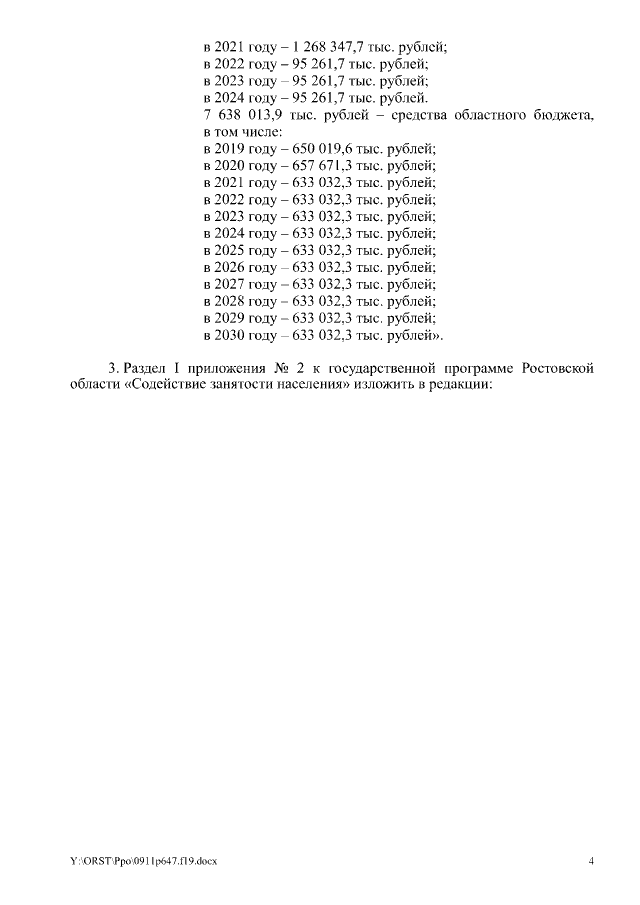 в 2021 году – 1 268 347,7 тыс. рублей;
в 2022 году – 95 261,7 тыс. рублей;
в 2023 году – 95 261,7 тыс. рублей;
в 2024 году – 95 261,7 тыс. рублей.

7 638 013,9 тыс. рублей – средства областного бюджета, в том числе:
в 2019 году – 650 019,6 тыс. рублей;
в 2020 году – 657 671,3 тыс. рублей;
в 2021 году – 633 032,3 тыс. рублей;
в 2022 году – 633 032,3 тыс. рублей;
в 2023 году – 633 032,3 тыс. рублей;
в 2024 году – 633 032,3 тыс. рублей;
в 2025 году – 633 032,3 тыс. рублей;
в 2026 году – 633 032,3 тыс. рублей;
в 2027 году – 633 032,3 тыс. рублей;
в 2028 году – 633 032,3 тыс. рублей;
в 2029 году – 633 032,3 тыс. рублей;
в 2030 году – 633 032,3 тыс. рублей».

3. Раздел I приложения № 2 к государственной программе Ростовской области «Содействие занятости населения» изложить в редакции:

Y:\ORST\Ppo\0911p647.f19.docx
4